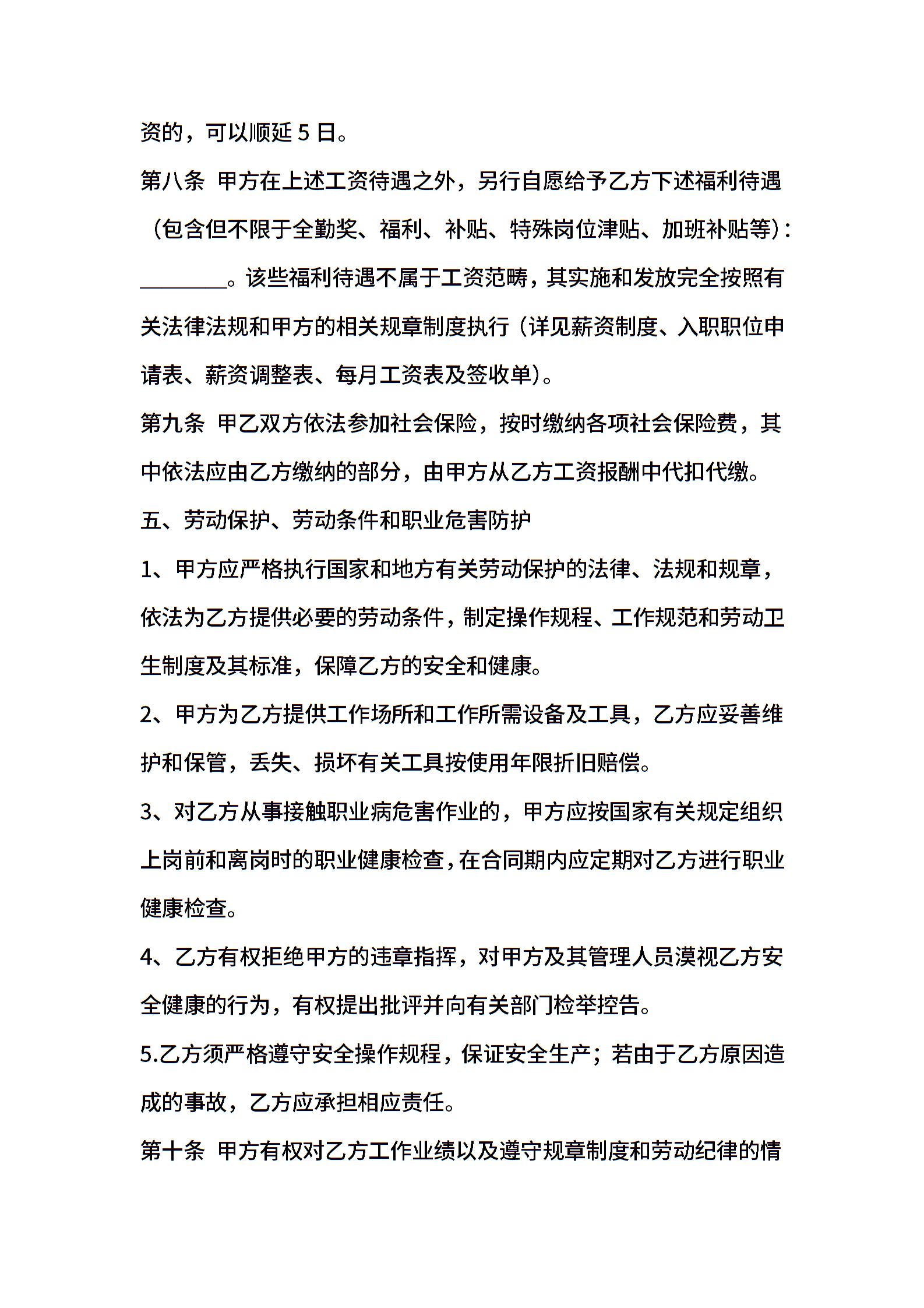 资的，可以顺延5日。

第八条 甲方在上述工资待遇之外，另行自愿给予乙方下述福利待遇（包含但不限于全勤奖、福利、补贴、特殊岗位津贴、加班补贴等）：____。该些福利待遇不属于工资范畴，其实施和发放完全按照有关法律法规和甲方的相关规章制度执行（详见薪资制度、入职职位申请表、薪资调整表、每月工资表及签收单）。

第九条 甲乙双方依法参加社会保险，按时缴纳各项社会保险费，其中依法应由乙方缴纳的部分，由甲方从乙方工资报酬中代扣代缴。

五、劳动保护、劳动条件和职业危害防护

1、甲方应严格执行国家和地方有关劳动保护的法律、法规和规章，依法为乙方提供必要的劳动条件，制定操作规程、工作规范和劳动卫生制度及其标准，保障乙方的安全和健康。

2、甲方为乙方提供工作场所和工作所需设备及工具，乙方应妥善维护和保管，丢失、损坏有关工具按使用年限折旧赔偿。

3、对乙方从事接触职业病危害作业的，甲方应按国家有关规定组织上岗前和离岗时的职业健康检查，在合同期内应定期对乙方进行职业健康检查。

4、乙方有权拒绝甲方的违章指挥，对甲方及其管理人员漠视乙方安全健康的行为，有权提出批评并向有关部门检举控告。

5.乙方须严格遵守安全操作规程，保证安全生产；若由于乙方原因造成的事故，乙方应承担相应责任。

第十条 甲方有权对乙方工作业绩以及遵守规章制度和劳动纪律的情